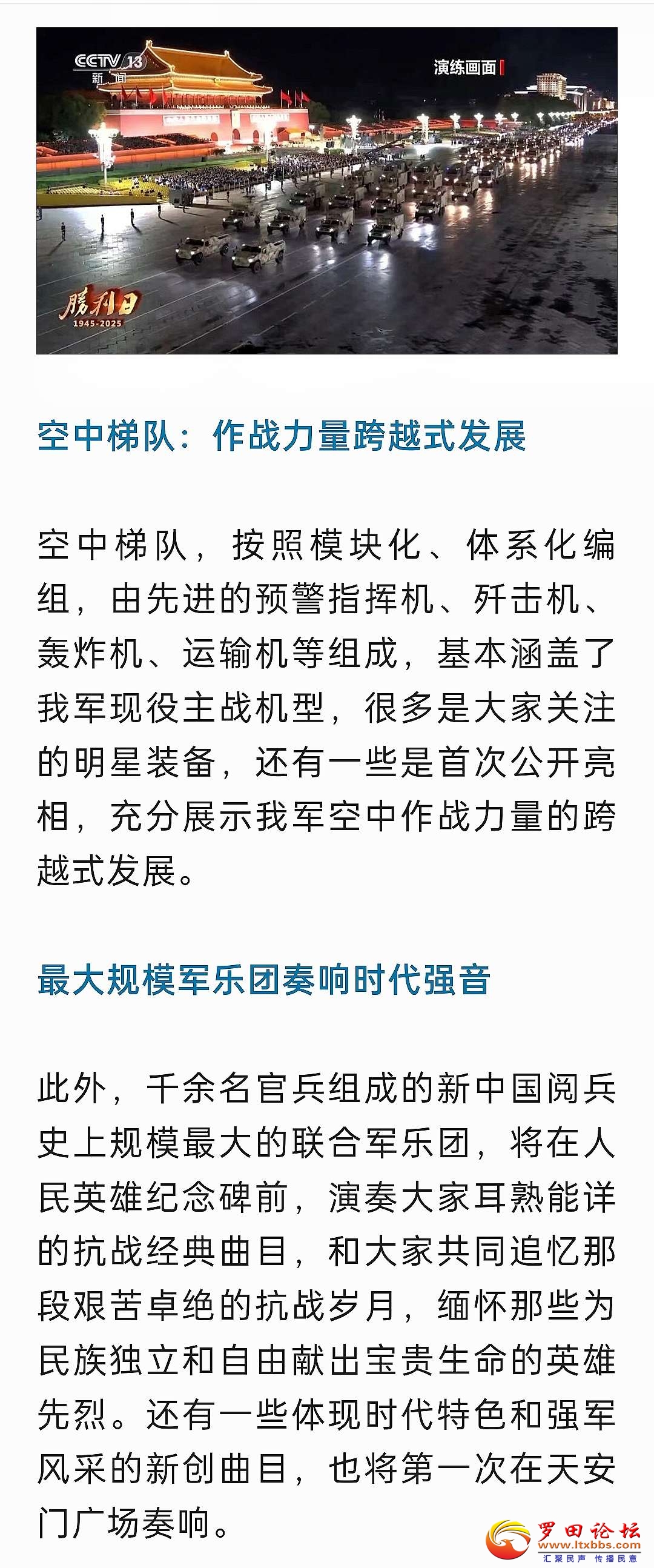 CCTV 13 新闻

演练画面

胜利日 1945-2025

空中梯队：作战力量跨越式发展

空中梯队，按照模块化、体系化编组，由先进的预警指挥机、歼击机、轰炸机、运输机等组成，基本涵盖了我军现役主战机型，很多是大家关注的明星装备，还有一些是首次公开亮相，充分展示我军空中作战力量的跨越式发展。

最大规模军乐团奏响时代强音

此外，千余名官兵组成的新中国阅兵史上规模最大的联合军乐团，将在人民英雄纪念碑前，演奏大家耳熟能详的抗战经典曲目，和大家共同追忆那段艰苦卓绝的抗战岁月，缅怀那些为民族独立和自由献出宝贵生命的英雄先烈。还有一些体现时代特色和强军风采的新创曲目，也将第一次在天安门广场奏响。

罗田论坛 www.ltxbbs.com 汇聚民声 传播民意